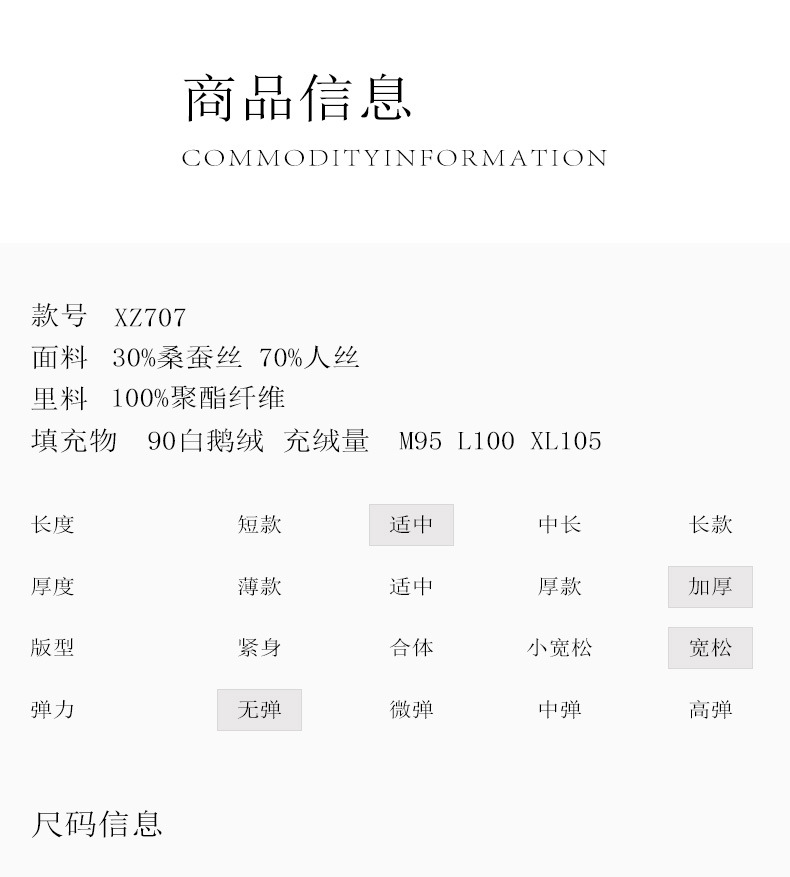 商品信息
COMMODITYINFORMATION

款号 XZ707
面料 30%桑蚕丝 70%人丝
里料 100%聚酯纤维
填充物 90白鹅绒 充绒量 M95 L100 XL105

长度 短款 适中 中长 长款
厚度 薄款 适中 厚款 加厚
版型 紧身 合体 小宽松 宽松
弹力 无弹 微弹 中弹 高弹

尺码信息